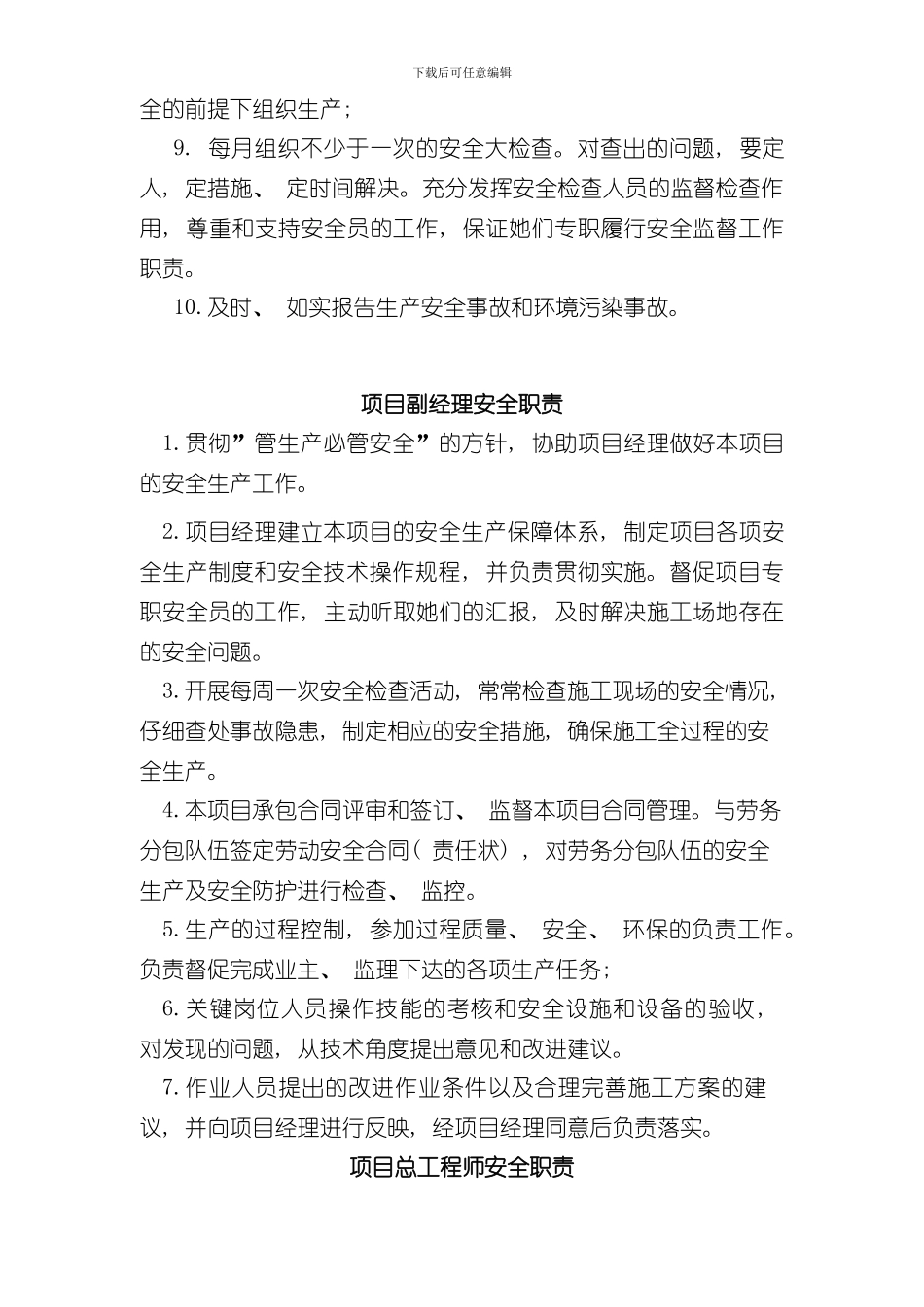 下载后可任意编辑

全的前提下组织生产；

9. 每月组织不少于一次的安全大检查。对查出的问题，要定人，定措施、定时间解决。充分发挥安全检查人员的监督检查作用，尊重和支持安全员的工作，保证她们专职履行安全监督工作职责。

10. 及时、如实报告生产安全事故和环境污染事故。

项目副经理安全职责

1. 贯彻”管生产必管安全”的方针，协助项目经理做好本项目的安全生产工作。

2. 项目经理建立本项目的安全生产保障体系，制定项目各项安全生产制度和安全技术操作规程，并负责贯彻实施。督促项目专职安全员的工作，主动听取她们的汇报，及时解决施工场地存在的安全问题。

3. 开展每周一次安全检查活动，常常检查施工现场的安全情况，仔细查处事故隐患，制定相应的安全措施，确保施工全过程的安全生产。

4. 本项目承包合同评审和签订、监督本项目合同管理。与劳务分包队伍签定劳动安全合同（责任状），对劳务分包队伍的安全生产及安全防护进行检查、监控。

5. 生产的过程控制，参加过程质量、安全、环保的负责工作。负责督促完成业主、监理下达的各项生产任务；

6. 关键岗位人员操作技能的考核和安全设施和设备的验收，对发现的问题，从技术角度提出意见和改进建议。

7. 作业人员提出的改进作业条件以及合理完善施工方案的建议，并向项目经理进行反映，经项目经理同意后负责落实。

项目总工程师安全职责